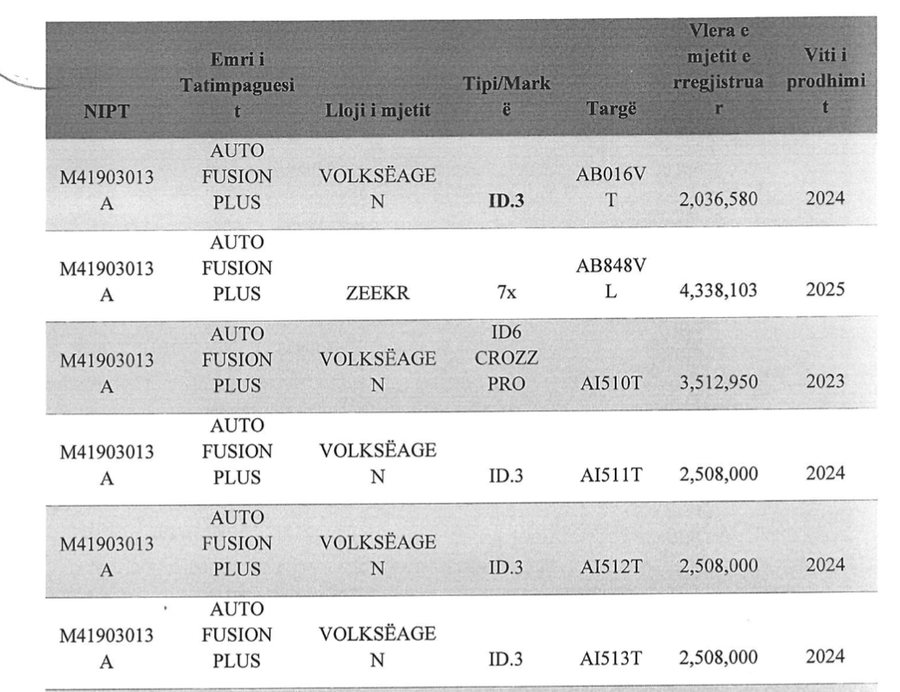 | NIPT | Emri i Tatimpaguesit | Lloji i mjetit | Tipi/Markë | Targë | Vlera e mjetit e rregjistruar | Viti i prodhimit |
|---|---|---|---|---|---|---|
| M41903013A | AUTO FUSION PLUS | VOLKSËAGEN | ID.3 | AB016VT | 2,036,580 | 2024 |
| M41903013A | AUTO FUSION PLUS | ZEEKR | 7x | AB848VL | 4,338,103 | 2025 |
| M41903013A | AUTO FUSION PLUS | VOLKSËAGEN | ID6 CROZZ PRO | AI510T | 3,512,950 | 2023 |
| M41903013A | AUTO FUSION PLUS | VOLKSËAGEN | ID.3 | AI511T | 2,508,000 | 2024 |
| M41903013A | AUTO FUSION PLUS | VOLKSËAGEN | ID.3 | AI512T | 2,508,000 | 2024 |
| M41903013A | AUTO FUSION PLUS | VOLKSËAGEN | ID.3 | AI513T | 2,508,000 | 2024 |